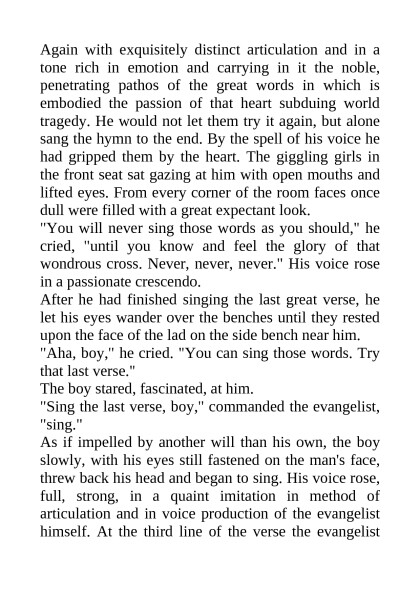 Again with exquisitely distinct articulation and in a tone rich in emotion and carrying in it the noble, penetrating pathos of the great words in which is embodied the passion of that heart subduing world tragedy. He would not let them try it again, but alone sang the hymn to the end. By the spell of his voice he had gripped them by the heart. The giggling girls in the front seat sat gazing at him with open mouths and lifted eyes. From every corner of the room faces once dull were filled with a great expectant look.
"You will never sing those words as you should," he cried, "until you know and feel the glory of that wondrous cross. Never, never, never." His voice rose in a passionate crescendo.
After he had finished singing the last great verse, he let his eyes wander over the benches until they rested upon the face of the lad on the side bench near him.
"Aha, boy," he cried. "You can sing those words. Try that last verse."
The boy stared, fascinated, at him.
"Sing the last verse, boy," commanded the evangelist, "sing."
As if impelled by another will than his own, the boy slowly, with his eyes still fastened on the man's face, threw back his head and began to sing. His voice rose, full, strong, in a quaint imitation in method of articulation and in voice production of the evangelist himself. At the third line of the verse the evangelist